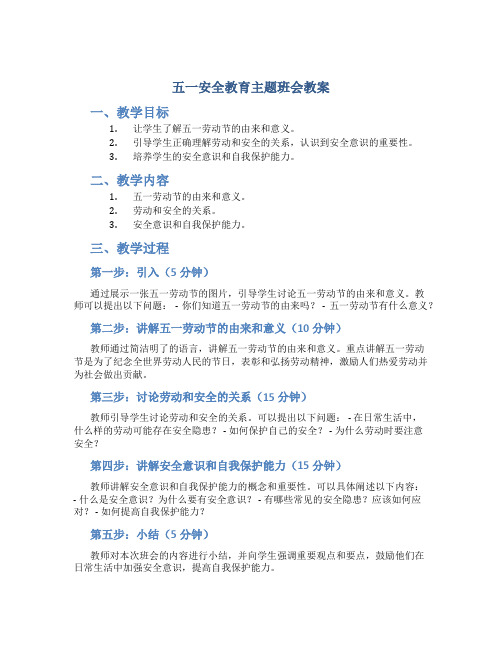 五一安全教育主题班会教案

一、教学目标

1. 让学生了解五一劳动节的由来和意义。
2. 引导学生正确理解劳动和安全的关系，认识到安全意识的重要性。
3. 培养学生的安全意识和自我保护能力。

二、教学内容

1. 五一劳动节的由来和意义。
2. 劳动和安全的关系。
3. 安全意识和自我保护能力。

三、教学过程

第一步：引入（5 分钟）

通过展示一张五一劳动节的图片，引导学生讨论五一劳动节的由来和意义。教师可以提出以下问题： - 你们知道五一劳动节的由来吗？ - 五一劳动节有什么意义？

第二步：讲解五一劳动节的由来和意义（10 分钟）

教师通过简洁明了的语言，讲解五一劳动节的由来和意义。重点讲解五一劳动节是为了纪念全世界劳动人民的节日，表彰和弘扬劳动精神，激励人们热爱劳动并为社会做出贡献。

第三步：讨论劳动和安全的关系（15 分钟）

教师引导学生讨论劳动和安全的关系。可以提出以下问题： - 在日常生活中，什么样的劳动可能存在安全隐患？ - 如何保护自己的安全？ - 为什么劳动时要注意安全？

第四步：讲解安全意识和自我保护能力（15 分钟）

教师讲解安全意识和自我保护能力的概念和重要性。可以具体阐述以下内容： - 什么是安全意识？为什么要有安全意识？ - 有哪些常见的安全隐患？应该如何应对？ - 如何提高自我保护能力？

第五步：小结（5 分钟）

教师对本次班会的内容进行小结，并向学生强调重要观点和要点，鼓励他们在日常生活中加强安全意识，提高自我保护能力。